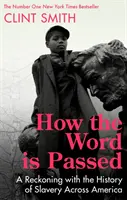 The Number One New York Times Bestseller

CLINT SMITH

How the Word is Passed

A Reckoning with the History of Slavery Across America